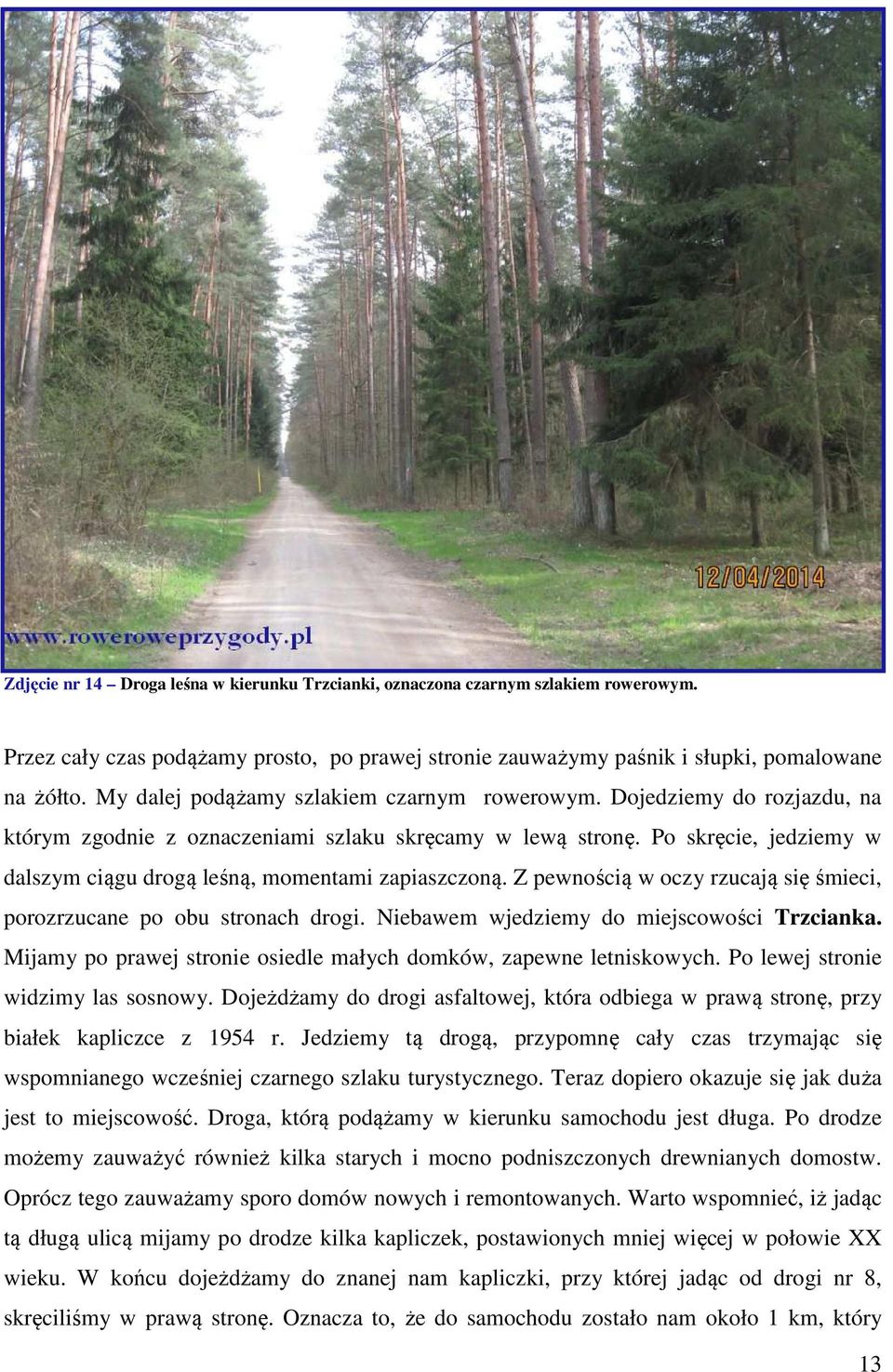 12/04/2014

www.roweroweprzygody.pl

Zdjęcie nr 14 – Droga leśna w kierunku Trzcianki, oznaczona czarnym szlakiem rowerowym.

Przez cały czas podążamy prosto, po prawej stronie zauważymy paśnik i słupki, pomalowane na żółto. My dalej podążamy szlakiem czarnym rowerowym. Dojedziemy do rozjazdu, na którym zgodnie z oznaczeniami szlaku skręcamy w lewą stronę. Po skręcie, jedziemy w dalszym ciągu drogą leśną, momentami zapiaszczoną. Z pewnością w oczy rzucają się śmieci, porozrzucane po obu stronach drogi. Niebawem wjedziemy do miejscowości Trzcianka. Mijamy po prawej stronie osiedle małych domków, zapewne letniskowych. Po lewej stronie widzimy las sosnowy. Dojeżdżamy do drogi asfaltowej, która odbiega w prawą stronę, przy białek kapliczce z 1954 r. Jedziemy tą drogą, przypomnę cały czas trzymając się wspomnianego wcześniej czarnego szlaku turystycznego. Teraz dopiero okazuje się jak duża jest to miejscowość. Droga, którą podążamy w kierunku samochodu jest długa. Po drodze możemy zauważyć również kilka starych i mocno podniszczonych drewnianych domostw. Oprócz tego zauważamy sporo domów nowych i remontowanych. Warto wspomnieć, iż jadąc tą długą ulicą mijamy po drodze kilka kapliczek, postawionych mniej więcej w połowie XX wieku. W końcu dojeżdżamy do znanej nam kapliczki, przy której jadąc od drogi nr 8, skręciliśmy w prawą stronę. Oznacza to, że do samochodu zostało nam około 1 km, który

13